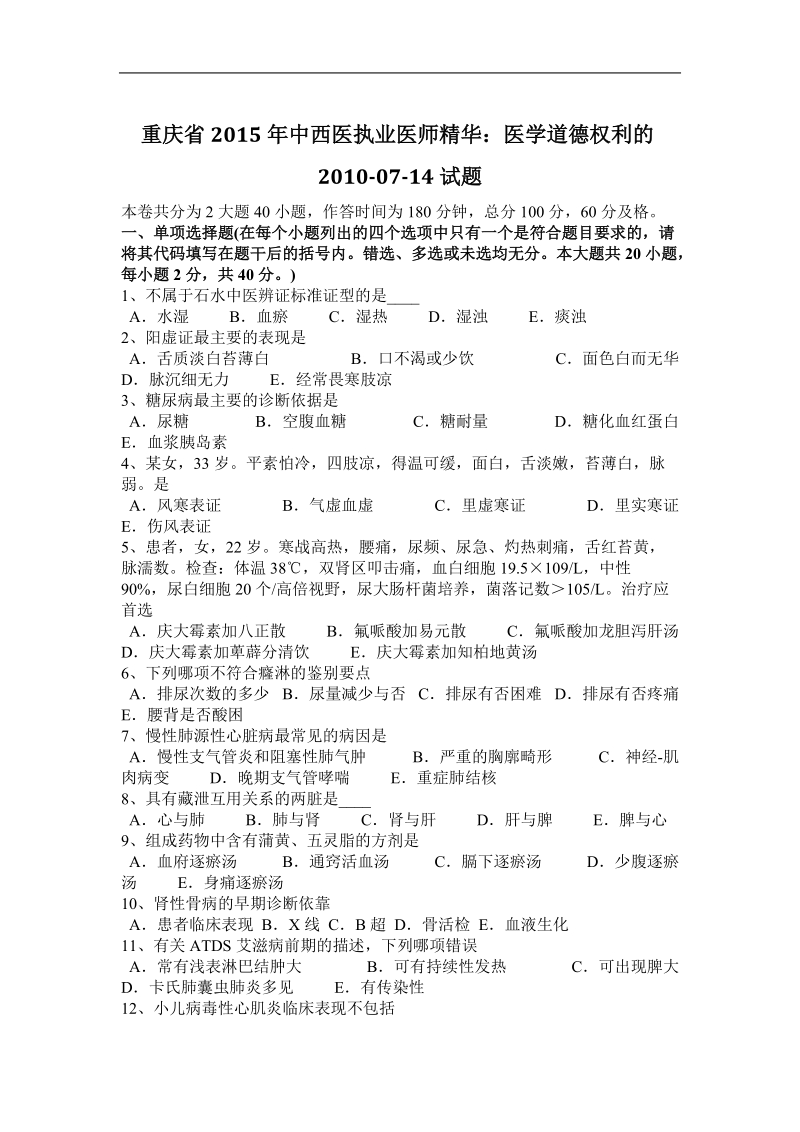 重庆省 2015 年中西医执业医师精华：医学道德权利的 2010-07-14 试题

本卷共分为 2 大题 40 小题，作答时间为 180 分钟，总分 100 分，60 分及格。
一、单项选择题(在每个小题列出的四个选项中只有一个是符合题目要求的，请将其代码填写在题干后的括号内。错选、多选或未选均无分。本大题共 20 小题，每小题 2 分，共 40 分。)
1、不属于石水中医辨证标准证型的是____
A．水湿　B．血瘀　C．湿热　D．湿浊　E．痰浊
2、阳虚证最主要的表现是
A．舌质淡白苔薄白　B．口不渴或少饮　C．面色白而无华　D．脉沉细无力　E．经常畏寒肢凉
3、糖尿病最主要的诊断依据是
A．尿糖　B．空腹血糖　C．糖耐量　D．糖化血红蛋白　E．血浆胰岛素
4、某女，33 岁。平素怕冷，四肢凉，得温可缓，面白，舌淡嫩，苔薄白，脉弱。是
A．风寒表证　B．气虚血虚　C．里虚寒证　D．里实寒证　E．伤风表证
5、患者，女，22 岁。寒战高热，腰痛，尿频、尿急、灼热刺痛，舌红苔黄，脉濡数。检查：体温 38℃，双肾区叩击痛，血白细胞 19.5×109/L，中性 90%，尿白细胞 20 个/高倍视野，尿大肠杆菌培养，菌落记数＞105/L。治疗应首选
A．庆大霉素加八正散　B．氟哌酸加易元散　C．氟哌酸加龙胆泻肝汤　D．庆大霉素加萆薢分清饮　E．庆大霉素加知柏地黄汤
6、下列哪项不符合癃淋的鉴别要点
A．排尿次数的多少　B．尿量减少与否　C．排尿有否困难　D．排尿有否疼痛　E．腰背是否酸困
7、慢性肺源性心脏病最常见的病因是
A．慢性支气管炎和阻塞性肺气肿　B．严重的胸廓畸形　C．神经-肌肉病变　D．晚期支气管哮喘　E．重症肺结核
8、具有藏泄互用关系的两脏是____
A．心与肺　B．肺与肾　C．肾与肝　D．肝与脾　E．脾与心
9、组成药物中含有蒲黄、五灵脂的方剂是
A．血府逐瘀汤　B．通窍活血汤　C．膈下逐瘀汤　D．少腹逐瘀汤　E．身痛逐瘀汤
10、肾性骨病的早期诊断依靠
A．患者临床表现　B．X 线　C．B 超　D．骨活检　E．血液生化
11、有关 ATDS 艾滋病前期的描述，下列哪项错误
A．常有浅表淋巴结肿大　B．可有持续性发热　C．可出现脾大　D．卡氏肺囊虫肺炎多见　E．有传染性
12、小儿病毒性心肌炎临床表现不包括